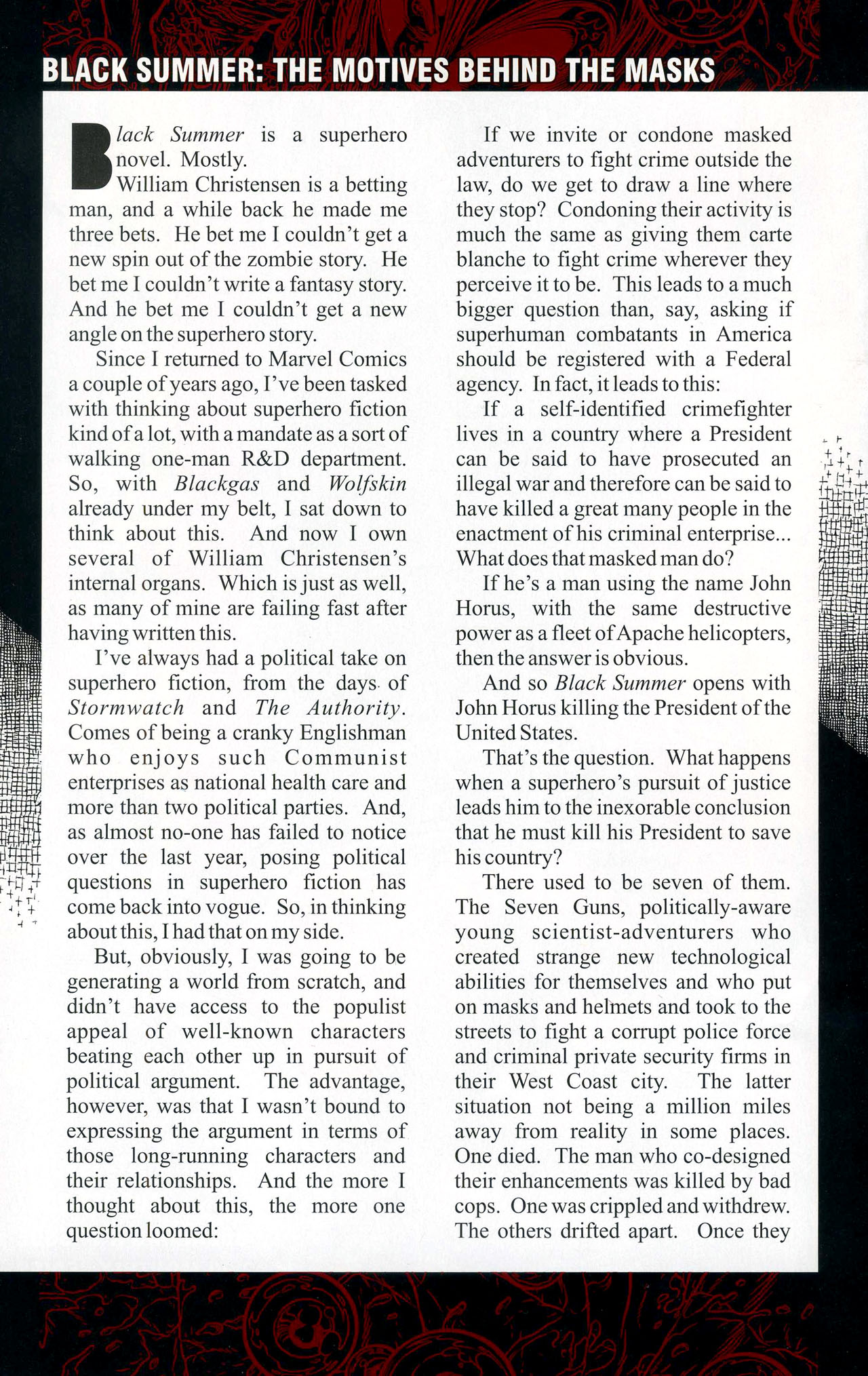 BLACK SUMMER: THE MOTIVES BEHIND THE MASKS

Black Summer is a superhero novel. Mostly.

William Christensen is a betting man, and a while back he made me three bets. He bet me I couldn't get a new spin out of the zombie story. He bet me I couldn't write a fantasy story. And he bet me I couldn't get a new angle on the superhero story.

Since I returned to Marvel Comics a couple of years ago, I've been tasked with thinking about superhero fiction kind of a lot, with a mandate as a sort of walking one-man R&D department. So, with Blackgas and Wolfskin already under my belt, I sat down to think about this. And now I own several of William Christensen's internal organs. Which is just as well, as many of mine are failing fast after having written this.

I've always had a political take on superhero fiction, from the days of Stormwatch and The Authority. Comes of being a cranky Englishman who enjoys such Communist enterprises as national health care and more than two political parties. And, as almost no-one has failed to notice over the last year, posing political questions in superhero fiction has come back into vogue. So, in thinking about this, I had that on my side.

But, obviously, I was going to be generating a world from scratch, and didn't have access to the populist appeal of well-known characters beating each other up in pursuit of political argument. The advantage, however, was that I wasn't bound to expressing the argument in terms of those long-running characters and their relationships. And the more I thought about this, the more one question loomed:

If we invite or condone masked adventurers to fight crime outside the law, do we get to draw a line where they stop? Condoning their activity is much the same as giving them carte blanche to fight crime wherever they perceive it to be. This leads to a much bigger question than, say, asking if superhuman combatants in America should be registered with a Federal agency. In fact, it leads to this:

If a self-identified crimefighter lives in a country where a President can be said to have prosecuted an illegal war and therefore can be said to have killed a great many people in the enactment of his criminal enterprise... What does that masked man do?

If he's a man using the name John Horus, with the same destructive power as a fleet of Apache helicopters, then the answer is obvious.

And so Black Summer opens with John Horus killing the President of the United States.

That's the question. What happens when a superhero's pursuit of justice leads him to the inexorable conclusion that he must kill his President to save his country?

There used to be seven of them. The Seven Guns, politically-aware young scientist-adventurers who created strange new technological abilities for themselves and who put on masks and helmets and took to the streets to fight a corrupt police force and criminal private security firms in their West Coast city. The latter situation not being a million miles away from reality in some places. One died. The man who co-designed their enhancements was killed by bad cops. One was crippled and withdrew. The others drifted apart. Once they